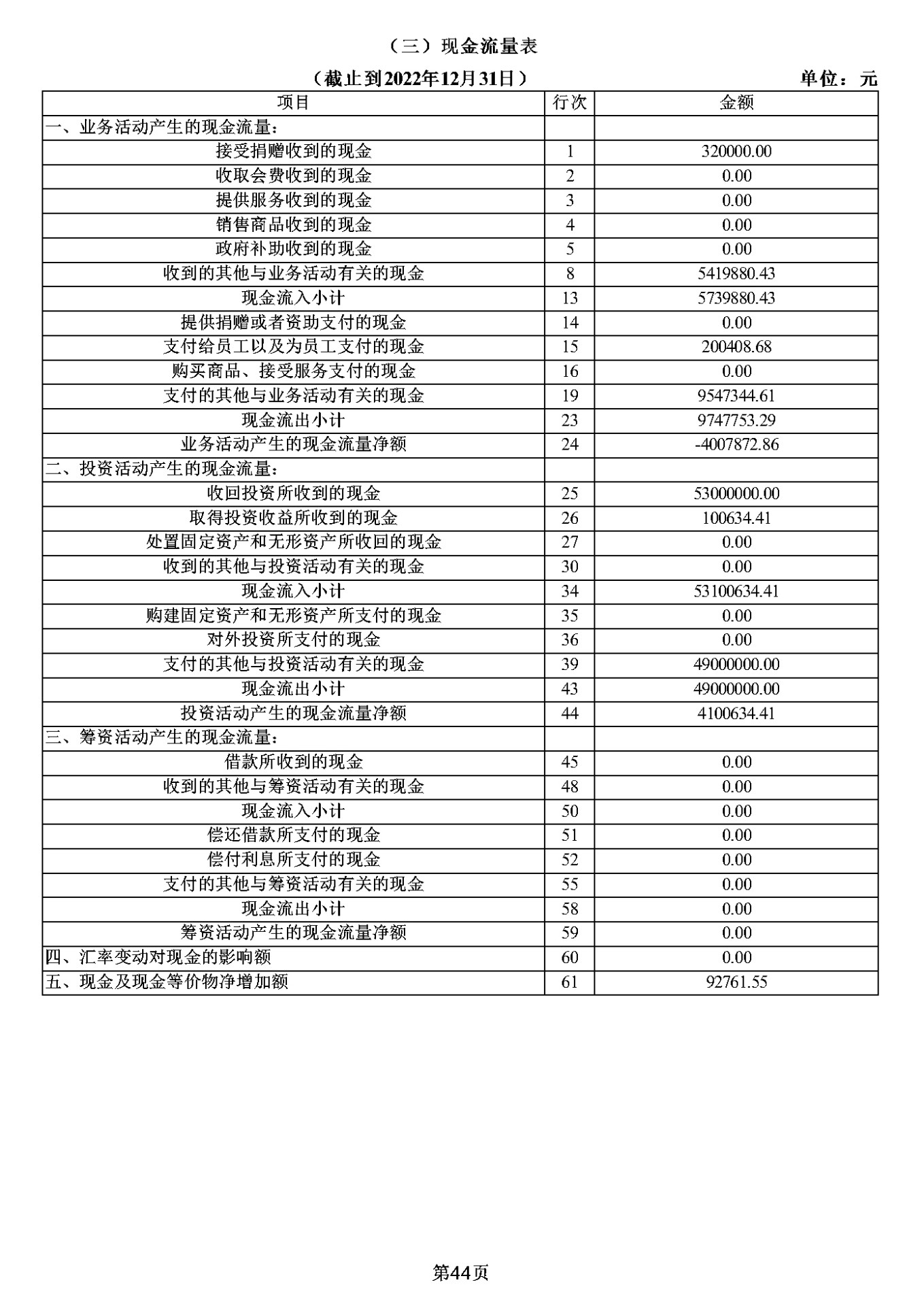 （三）现金流量表

（截止到2022年12月31日） 单位：元

| 项目 | 行次 | 金额 |
|---|---|---|
| 一、业务活动产生的现金流量： | | |
| 接受捐赠收到的现金 | 1 | 320000.00 |
| 收取会费收到的现金 | 2 | 0.00 |
| 提供服务收到的现金 | 3 | 0.00 |
| 销售商品收到的现金 | 4 | 0.00 |
| 政府补助收到的现金 | 5 | 0.00 |
| 收到的其他与业务活动有关的现金 | 8 | 5419880.43 |
| 现金流入小计 | 13 | 5739880.43 |
| 提供捐赠或者资助支付的现金 | 14 | 0.00 |
| 支付给员工以及为员工支付的现金 | 15 | 200408.68 |
| 购买商品、接受服务支付的现金 | 16 | 0.00 |
| 支付的其他与业务活动有关的现金 | 19 | 9547344.61 |
| 现金流出小计 | 23 | 9747753.29 |
| 业务活动产生的现金流量净额 | 24 | -4007872.86 |
| 二、投资活动产生的现金流量： | | |
| 收回投资所收到的现金 | 25 | 53000000.00 |
| 取得投资收益所收到的现金 | 26 | 100634.41 |
| 处置固定资产和无形资产所收回的现金 | 27 | 0.00 |
| 收到的其他与投资活动有关的现金 | 30 | 0.00 |
| 现金流入小计 | 34 | 53100634.41 |
| 购建固定资产和无形资产所支付的现金 | 35 | 0.00 |
| 对外投资所支付的现金 | 36 | 0.00 |
| 支付的其他与投资活动有关的现金 | 39 | 49000000.00 |
| 现金流出小计 | 43 | 49000000.00 |
| 投资活动产生的现金流量净额 | 44 | 4100634.41 |
| 三、筹资活动产生的现金流量： | | |
| 借款所收到的现金 | 45 | 0.00 |
| 收到的其他与筹资活动有关的现金 | 48 | 0.00 |
| 现金流入小计 | 50 | 0.00 |
| 偿还借款所支付的现金 | 51 | 0.00 |
| 偿付利息所支付的现金 | 52 | 0.00 |
| 支付的其他与筹资活动有关的现金 | 55 | 0.00 |
| 现金流出小计 | 58 | 0.00 |
| 筹资活动产生的现金流量净额 | 59 | 0.00 |
| 四、汇率变动对现金的影响额 | 60 | 0.00 |
| 五、现金及现金等价物净增加额 | 61 | 92761.55 |

第44页